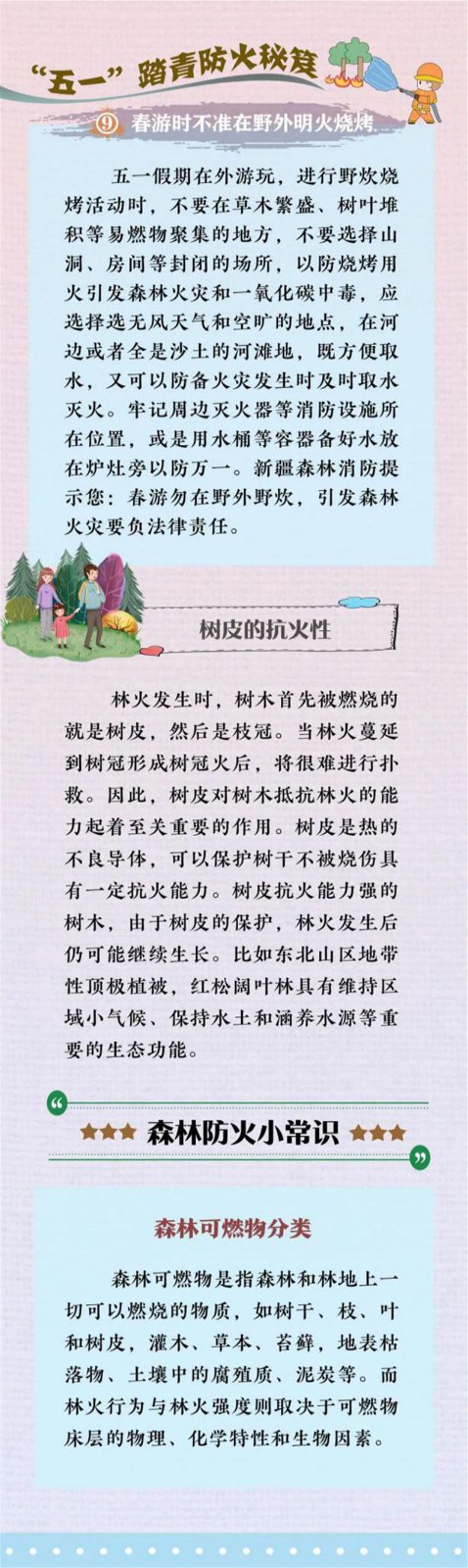 “五一”踏青防火秘笈

⑨ 春游时不准在野外明火烧烤

五一假期在外游玩，进行野炊烧烤活动时，不要在草木繁盛、树叶堆积等易燃物聚集的地方，不要选择山洞、房间等封闭的场所，以防烧烤用火引发森林火灾和一氧化碳中毒，应选择选无风天气和空旷的地点，在河边或者全是沙土的河滩地，既方便取水，又可以防备火灾发生时及时取水灭火。牢记周边灭火器等消防设施所在位置，或是用水桶等容器备好水放在炉灶旁以防万一。新疆森林消防提示您：春游勿在野外野炊，引发森林火灾要负法律责任。

树皮的抗火性

林火发生时，树木首先被燃烧的就是树皮，然后是枝冠。当林火蔓延到树冠形成树冠火后，将很难进行扑救。因此，树皮对树木抵抗林火的能力起着至关重要的作用。树皮是热的不良导体，可以保护树干不被烧伤具有一定抗火能力。树皮抗火能力强的树木，由于树皮的保护，林火发生后仍可能继续生长。比如东北山区地带性顶极植被，红松阔叶林具有维持区域小气候、保持水土和涵养水源等重要的生态功能。

森林防火小常识

森林可燃物分类

森林可燃物是指森林和林地上一切可以燃烧的物质，如树干、枝、叶和树皮，灌木、草本、苔藓，地表枯落物、土壤中的腐殖质、泥炭等。而林火行为与林火强度则取决于可燃物床层的物理、化学特性和生物因素。